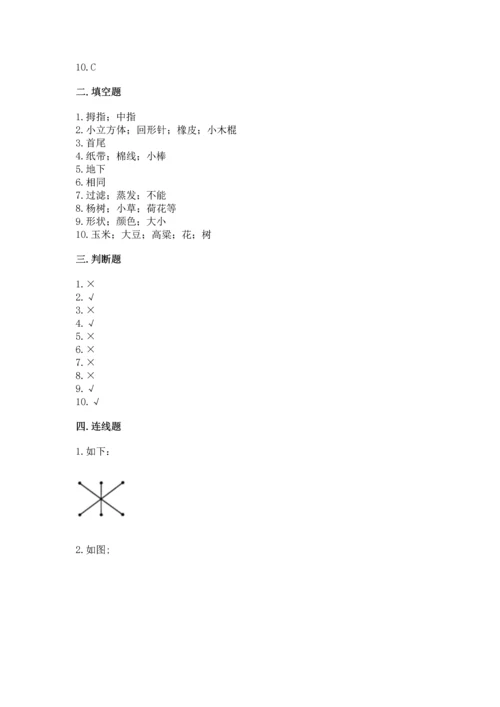 10. C

二. 填空题

1. 拇指；中指
2. 小立方体；回形针；橡皮；小木棍
3. 首尾
4. 纸带；棉线；小棒
5. 地下
6. 相同
7. 过滤；蒸发；不能
8. 杨树；小草；荷花等
9. 形状；颜色；大小
10. 玉米；大豆；高粱；花；树

三. 判断题

1. ×
2. √
3. ×
4. √
5. ×
6. ×
7. ×
8. ×
9. √
10. √

四. 连线题

1. 如下：

2. 如图：